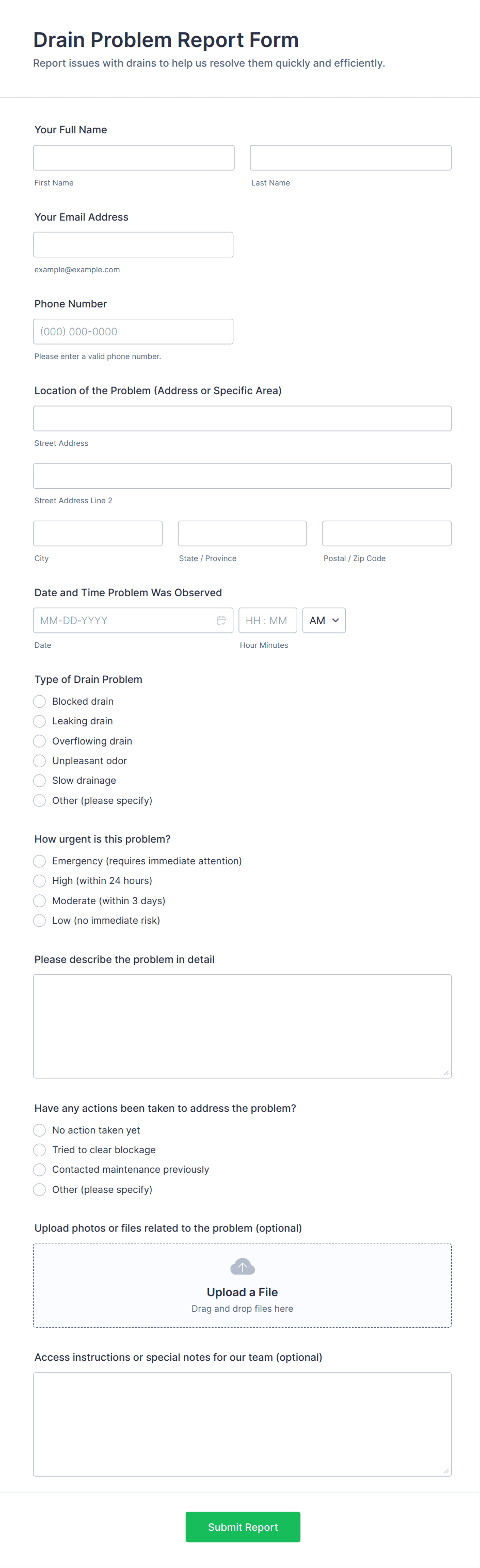 Drain Problem Report Form
Report issues with drains to help us resolve them quickly and efficiently.

Your Full Name

First Name

Last Name

Your Email Address

example@example.com

Phone Number

(000) 000-0000

Please enter a valid phone number.

Location of the Problem (Address or Specific Area)

Street Address

Street Address Line 2

City

State / Province

Postal / Zip Code

Date and Time Problem Was Observed

MM-DD-YYYY

HH : MM

AM

Date

Hour Minutes

Type of Drain Problem

Blocked drain
Leaking drain
Overflowing drain
Unpleasant odor
Slow drainage
Other (please specify)

How urgent is this problem?

Emergency (requires immediate attention)
High (within 24 hours)
Moderate (within 3 days)
Low (no immediate risk)

Please describe the problem in detail

Have any actions been taken to address the problem?

No action taken yet
Tried to clear blockage
Contacted maintenance previously
Other (please specify)

Upload photos or files related to the problem (optional)

Upload a File
Drag and drop files here

Access instructions or special notes for our team (optional)

Submit Report